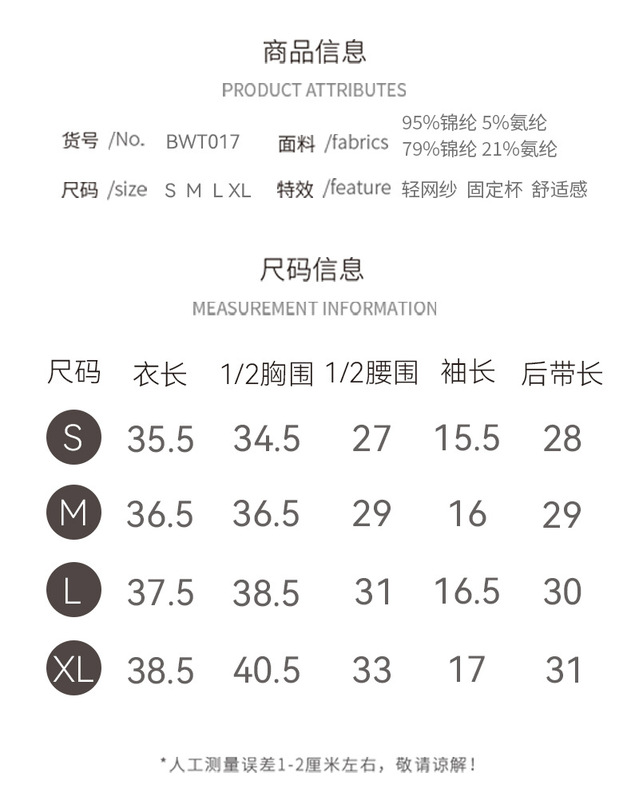 商品信息

PRODUCT ATTRIBUTES

货号 /No. BWT017

面料 /fabrics 95%锦纶 5%氨纶
79%锦纶 21%氨纶

尺码 /size S M L XL

特效 /feature 轻网纱 固定杯 舒适感

尺码信息

MEASUREMENT INFORMATION

| 尺码 | 衣长 | 1/2胸围 | 1/2腰围 | 袖长 | 后带长 |
|---|---|---|---|---|---|
| S | 35.5 | 34.5 | 27 | 15.5 | 28 |
| M | 36.5 | 36.5 | 29 | 16 | 29 |
| L | 37.5 | 38.5 | 31 | 16.5 | 30 |
| XL | 38.5 | 40.5 | 33 | 17 | 31 |

*人工测量误差1-2厘米左右，敬请谅解！